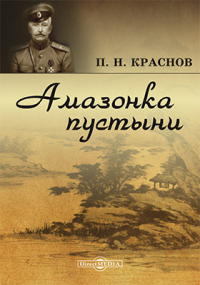 П. Н. КРАСНОВ

Амазонка пустыни

DirectMEDIA